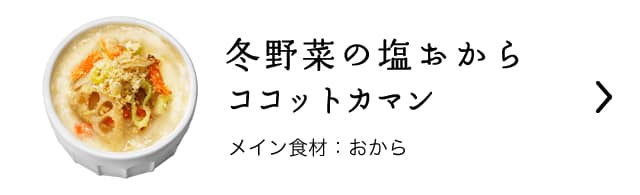 冬野菜の塩おから
ココットカマン

メイン食材：おから